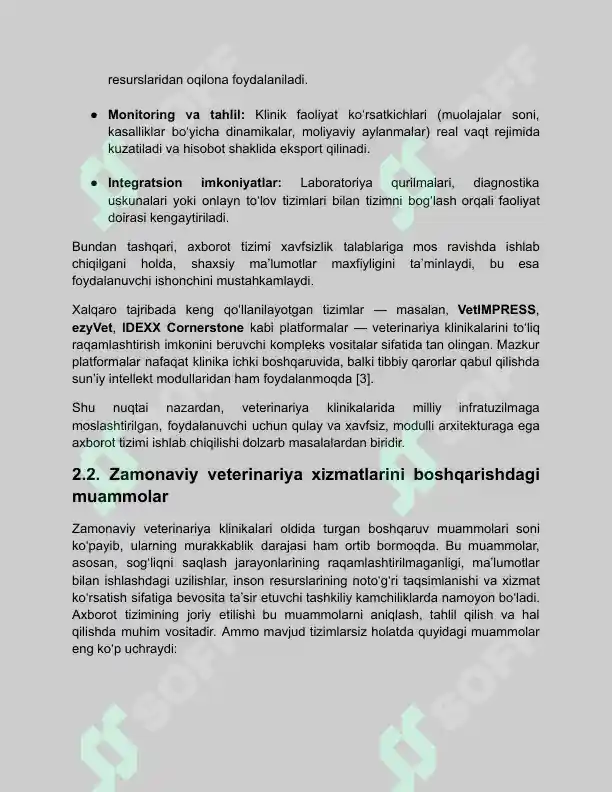 resurslaridan oqilona foydalaniladi.

• Monitoring va tahlil: Klinik faoliyat ko'rsatkichlari (muolajalar soni, kasalliklar bo'yicha dinamikalar, moliyaviy aylanmalar) real vaqt rejimida kuzatiladi va hisobot shaklida eksport qilinadi.

• Integratsion imkoniyatlar: Laboratoriya qurilmalari, diagnostika uskunalari yoki onlayn to'lov tizimlari bilan tizimni bog'lash orqali faoliyat doirasi kengaytiriladi.

Bundan tashqari, axborot tizimi xavfsizlik talablariga mos ravishda ishlab chiqilgani holda, shaxsiy ma'lumotlar maxfiyligini ta'minlaydi, bu esa foydalanuvchi ishonchini mustahkamlaydi.

Xalqaro tajribada keng qo'llanilayotgan tizimlar — masalan, VetIMPRESS, ezyVet, IDEXX Cornerstone kabi platformalar — veterinariya klinikalarini to'liq raqamlashtirish imkonini beruvchi kompleks vositalar sifatida tan olingan. Mazkur platformalar nafaqat klinika ichki boshqaruvida, balki tibbiy qarorlar qabul qilishda sun'iy intellekt modullaridan ham foydalanmoqda [3].

Shu nuqtai nazardan, veterinariya klinikalarida milliy infratuzilmaga moslashtirilgan, foydalanuvchi uchun qulay va xavfsiz, modulli arxitekturaga ega axborot tizimi ishlab chiqilishi dolzarb masalalardan biridir.

2.2. Zamonaviy veterinariya xizmatlarini boshqarishdagi muammolar

Zamonaviy veterinariya klinikalari oldida turgan boshqaruv muammolari soni ko'payib, ularning murakkablik darajasi ham ortib bormoqda. Bu muammolar, asosan, sog'liqni saqlash jarayonlarining raqamlashtirilmaganligi, ma'lumotlar bilan ishlashdagi uzilishlar, inson resurslarining noto'g'ri taqsimlanishi va xizmat ko'rsatish sifatiga bevosita ta'sir etuvchi tashkiliy kamchiliklarda namoyon bo'ladi. Axborot tizimining joriy etilishi bu muammolarni aniqlash, tahlil qilish va hal qilishda muhim vositadir. Ammo mavjud tizimlarsiz holatda quyidagi muammolar eng ko'p uchraydi:

SOFF